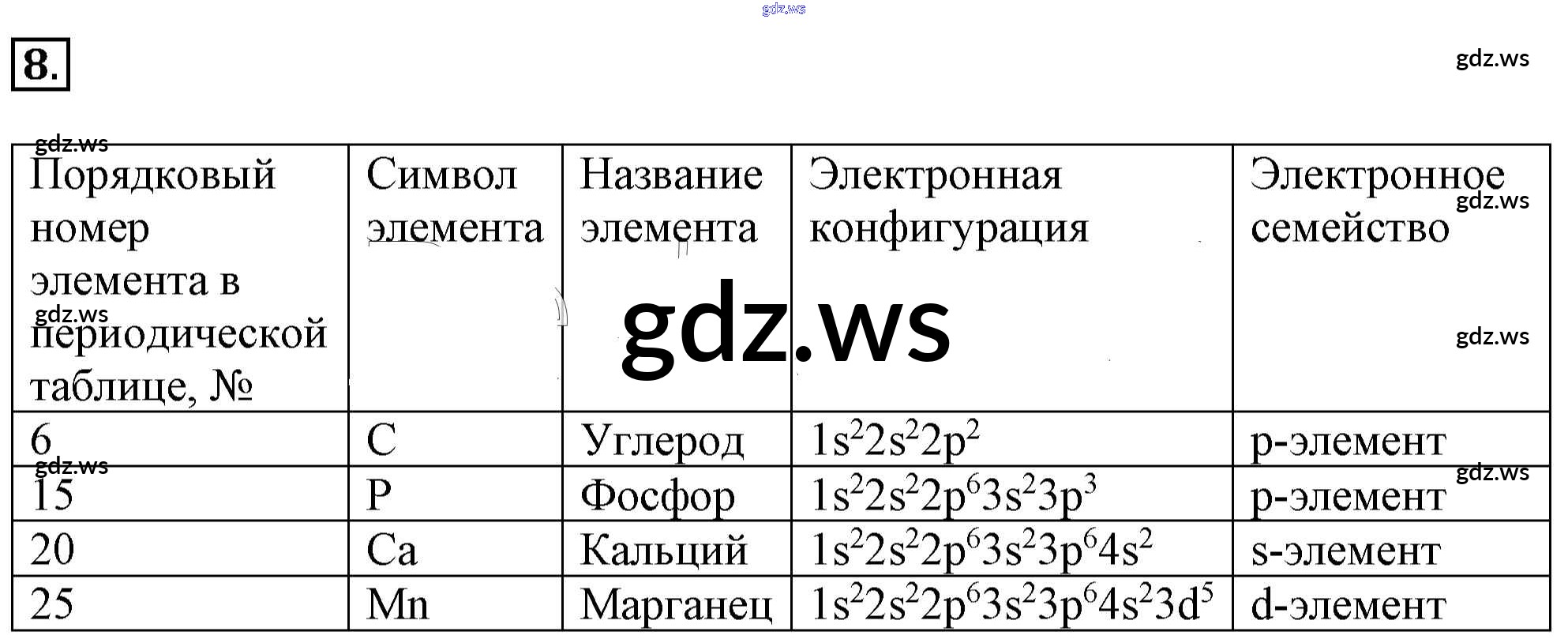 8.

| Порядковый номер элемента в периодической таблице, № | Символ элемента | Название элемента | Электронная конфигурация | Электронное семейство |
|---|---|---|---|---|
| 6 | C | Углерод | $1s^22s^22p^2$ | p-элемент |
| 15 | P | Фосфор | $1s^22s^22p^63s^23p^3$ | p-элемент |
| 20 | Ca | Кальций | $1s^22s^22p^63s^23p^64s^2$ | s-элемент |
| 25 | Mn | Марганец | $1s^22s^22p^63s^23p^64s^23d^5$ | d-элемент |

gdz.ws